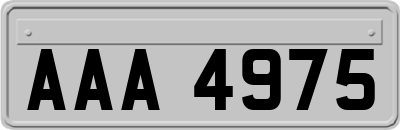 AAA 4975